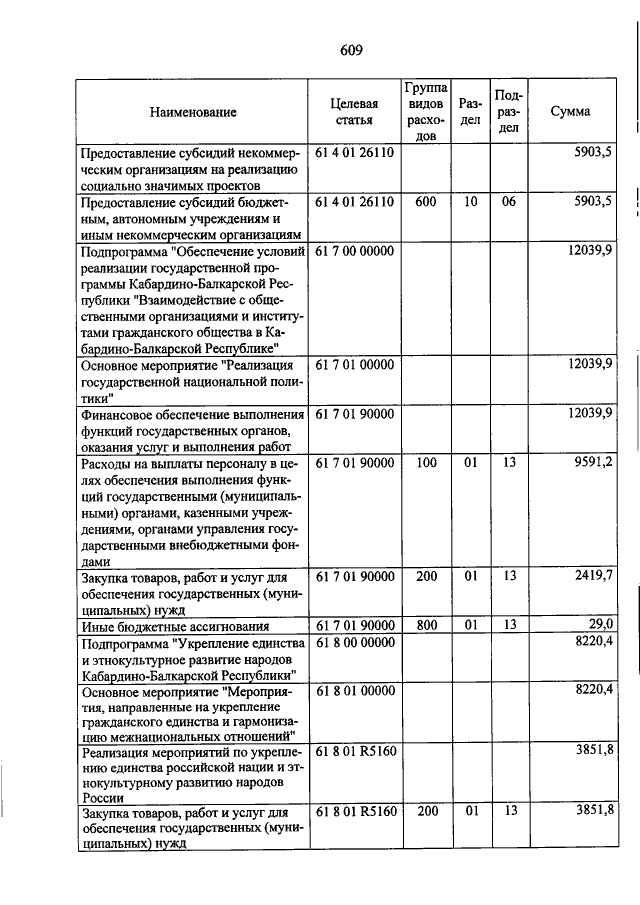 609

| Наименование | Целевая статья | Группа видов расходов | Раздел | Подраздел | Сумма |
|---|---|---|---|---|---|
| Предоставление субсидий некоммерческим организациям на реализацию социально значимых проектов | 61 4 01 26110 | | | | 5903,5 |
| Предоставление субсидий бюджетным, автономным учреждениям и иным некоммерческим организациям | 61 4 01 26110 | 600 | 10 | 06 | 5903,5 |
| Подпрограмма "Обеспечение условий реализации государственной программы Кабардино-Балкарской Республики "Взаимодействие с общественными организациями и институтами гражданского общества в Кабардино-Балкарской Республике" | 61 7 00 00000 | | | | 12039,9 |
| Основное мероприятие "Реализация государственной национальной политики" | 61 7 01 00000 | | | | 12039,9 |
| Финансовое обеспечение выполнения функций государственных органов, оказания услуг и выполнения работ | 61 7 01 90000 | | | | 12039,9 |
| Расходы на выплаты персоналу в целях обеспечения выполнения функций государственными (муниципальными) органами, казенными учреждениями, органами управления государственными внебюджетными фондами | 61 7 01 90000 | 100 | 01 | 13 | 9591,2 |
| Закупка товаров, работ и услуг для обеспечения государственных (муниципальных) нужд | 61 7 01 90000 | 200 | 01 | 13 | 2419,7 |
| Иные бюджетные ассигнования | 61 7 01 90000 | 800 | 01 | 13 | 29,0 |
| Подпрограмма "Укрепление единства и этнокультурное развитие народов Кабардино-Балкарской Республики" | 61 8 00 00000 | | | | 8220,4 |
| Основное мероприятие "Мероприятия, направленные на укрепление гражданского единства и гармонизацию межнациональных отношений" | 61 8 01 00000 | | | | 8220,4 |
| Реализация мероприятий по укреплению единства российской нации и этнокультурному развитию народов России | 61 8 01 R5160 | | | | 3851,8 |
| Закупка товаров, работ и услуг для обеспечения государственных (муниципальных) нужд | 61 8 01 R5160 | 200 | 01 | 13 | 3851,8 |